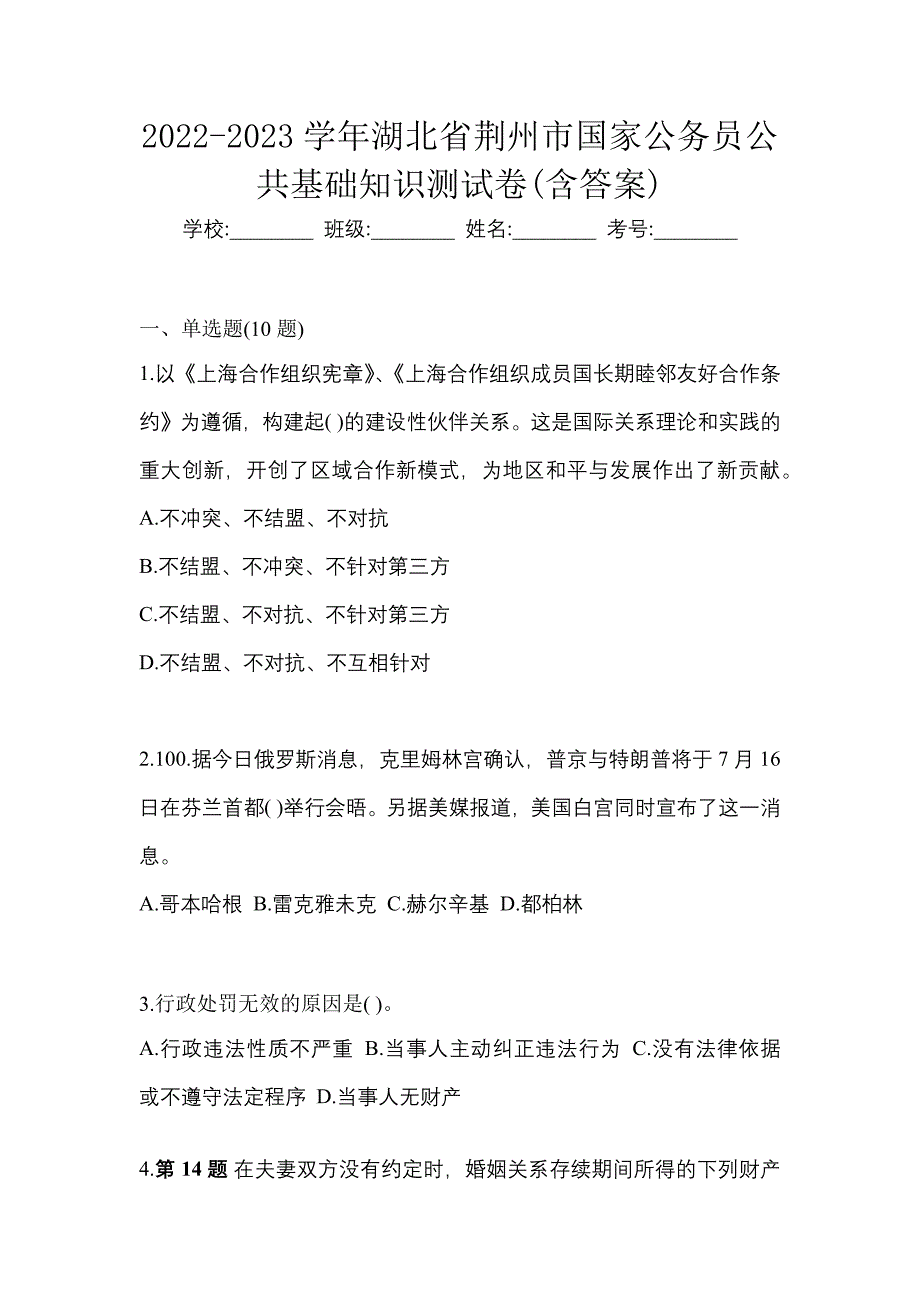 2022-2023 学年湖北省荆州市国家公务员公共基础知识测试卷(含答案)

学校:________ 班级:________ 姓名:________ 考号:________

一、单选题(10 题)

1.以《上海合作组织宪章》、《上海合作组织成员国长期睦邻友好合作条约》为遵循，构建起( )的建设性伙伴关系。这是国际关系理论和实践的重大创新，开创了区域合作新模式，为地区和平与发展作出了新贡献。

A.不冲突、不结盟、不对抗

B.不结盟、不冲突、不针对第三方

C.不结盟、不对抗、不针对第三方

D.不结盟、不对抗、不互相针对

2.100.据今日俄罗斯消息，克里姆林宫确认，普京与特朗普将于 7 月 16 日在芬兰首都( )举行会晤。另据美媒报道，美国白宫同时宣布了这一消息。

A.哥本哈根 B.雷克雅未克 C.赫尔辛基 D.都柏林

3.行政处罚无效的原因是( )。

A.行政违法性质不严重 B.当事人主动纠正违法行为 C.没有法律依据或不遵守法定程序 D.当事人无财产

4.第 14 题 在夫妻双方没有约定时，婚姻关系存续期间所得的下列财产